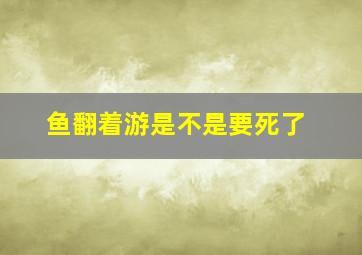 鱼翻着游是不是要死了